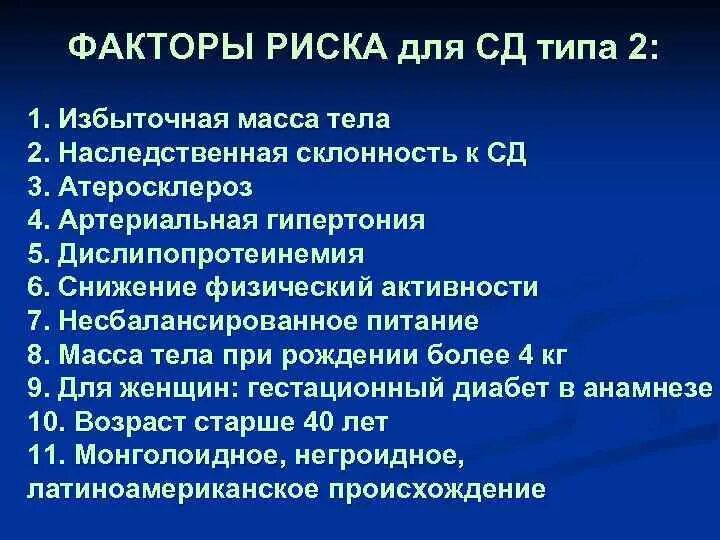 ФАКТОРЫ РИСКА для СД типа 2:

1. Избыточная масса тела
2. Наследственная склонность к СД
3. Атеросклероз
4. Артериальная гипертония
5. Дислипопротеинемия
6. Снижение физический активности
7. Несбалансированное питание
8. Масса тела при рождении более 4 кг
9. Для женщин: гестационный диабет в анамнезе
10. Возраст старше 40 лет
11. Монголоидное, негроидное, латиноамериканское происхождение